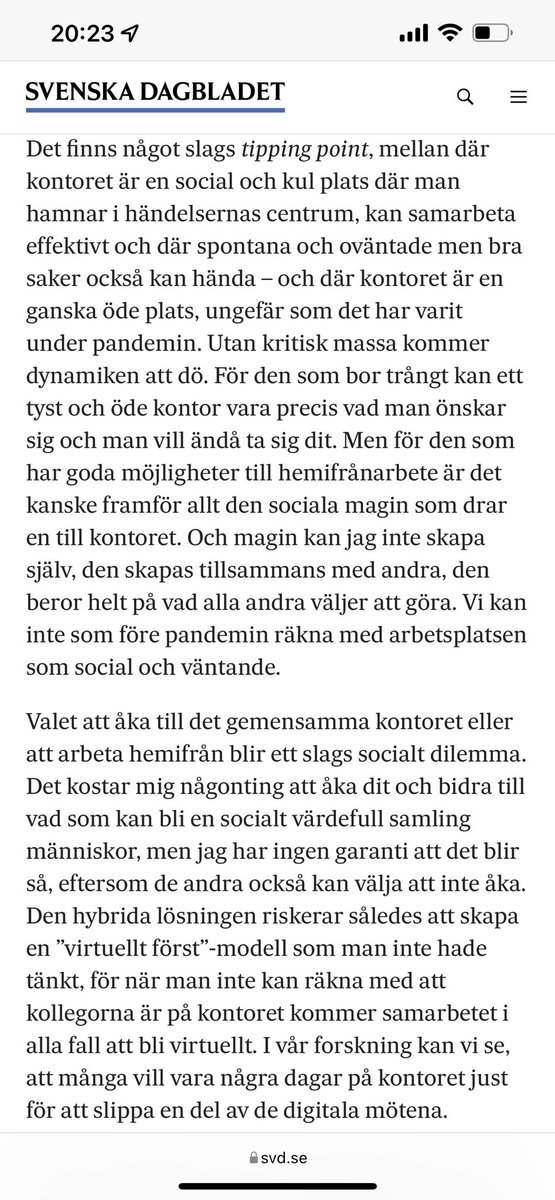 20:23

SVENSKA DAGBLADET

Det finns något slags tipping point, mellan där kontoret är en social och kul plats där man hamnar i händelsernas centrum, kan samarbeta effektivt och där spontana och oväntade men bra saker också kan hända – och där kontoret är en ganska öde plats, ungefär som det har varit under pandemin. Utan kritisk massa kommer dynamiken att dö. För den som bor trångt kan ett tyst och öde kontor vara precis vad man önskar sig och man vill ändå ta sig dit. Men för den som har goda möjligheter till hemifrånarbete är det kanske framför allt den sociala magin som drar en till kontoret. Och magin kan jag inte skapa själv, den skapas tillsammans med andra, den beror helt på vad alla andra väljer att göra. Vi kan inte som före pandemin räkna med arbetsplatsen som social och väntande.

Valet att åka till det gemensamma kontoret eller att arbeta hemifrån blir ett slags socialt dilemma. Det kostar mig någonting att åka dit och bidra till vad som kan bli en socialt värdefull samling människor, men jag har ingen garanti att det blir så, eftersom de andra också kan välja att inte åka. Den hybrida lösningen riskerar således att skapa en ”virtuellt först”-modell som man inte hade tänkt, för när man inte kan räkna med att kollegorna är på kontoret kommer samarbetet i alla fall att bli virtuellt. I vår forskning kan vi se, att många vill vara några dagar på kontoret just för att slippa en del av de digitala mötena.

svd.se